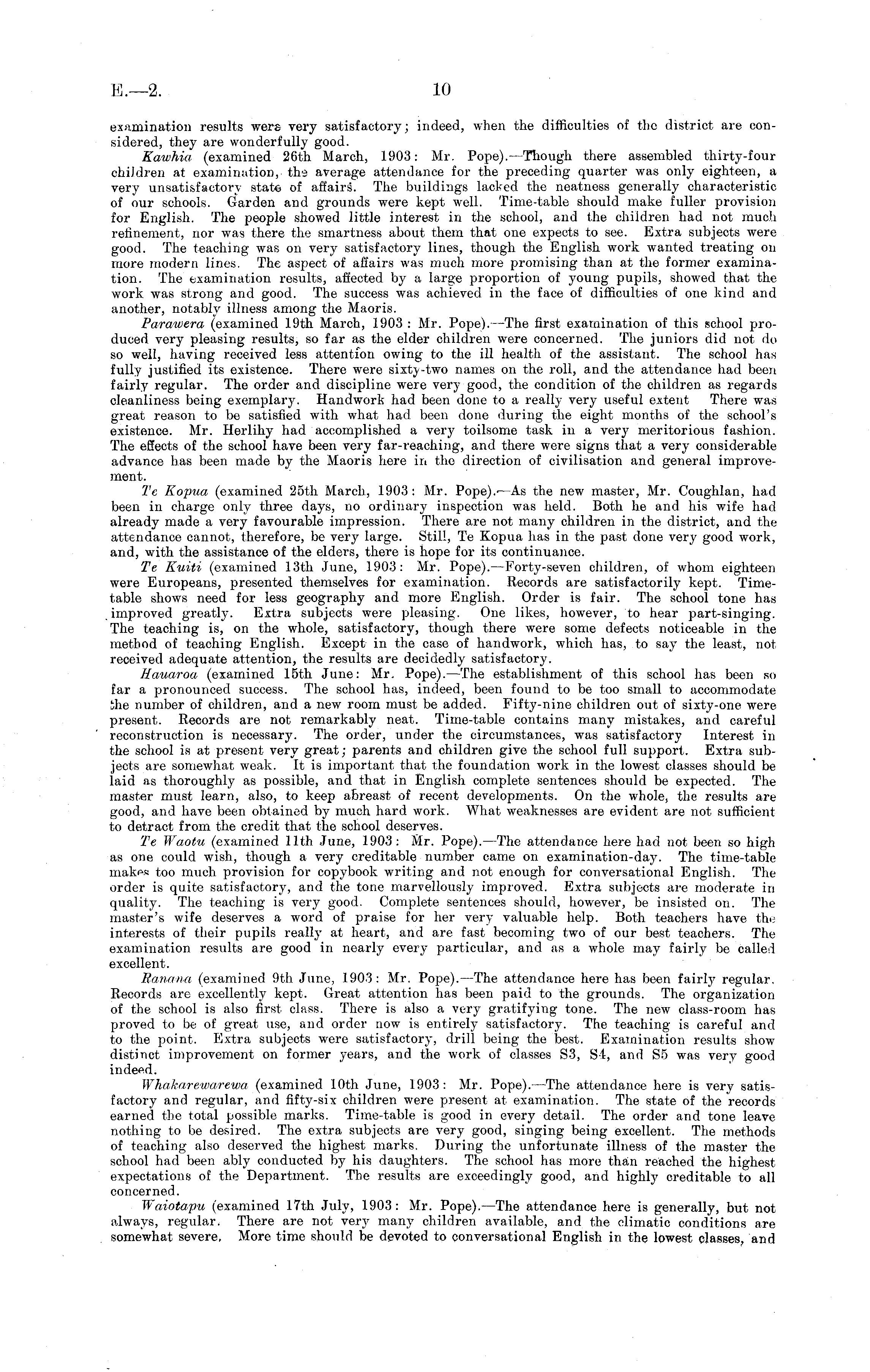 E.—2.

10

examination results were very satisfactory; indeed, when the difficulties of the district are considered, they are wonderfully good.

Kawhia (examined 26th March, 1903: Mr. Pope).—Though there assembled thirty-four children at examination, the average attendance for the preceding quarter was only eighteen, a very unsatisfactory state of affairs. The buildings lacked the neatness generally characteristic of our schools. Garden and grounds were kept well. Time-table should make fuller provision for English. The people showed little interest in the school, and the children had not much refinement, nor was there the smartness about them that one expects to see. Extra subjects were good. The teaching was on very satisfactory lines, though the English work wanted treating on more modern lines. The aspect of affairs was much more promising than at the former examination. The examination results, affected by a large proportion of young pupils, showed that the work was strong and good. The success was achieved in the face of difficulties of one kind and another, notably illness among the Maoris.

Parawera (examined 19th March, 1903: Mr. Pope).—The first examination of this school produced very pleasing results, so far as the elder children were concerned. The juniors did not do so well, having received less attention owing to the ill health of the assistant. The school has fully justified its existence. There were sixty-two names on the roll, and the attendance had been fairly regular. The order and discipline were very good, the condition of the children as regards cleanliness being exemplary. Handwork had been done to a really very useful extent There was great reason to be satisfied with what had been done during the eight months of the school's existence. Mr. Herlihy had accomplished a very toilsome task in a very meritorious fashion. The effects of the school have been very far-reaching, and there were signs that a very considerable advance has been made by the Maoris here in the direction of civilisation and general improvement.

Te Kopua (examined 25th March, 1903: Mr. Pope).—As the new master, Mr. Coughlan, had been in charge only three days, no ordinary inspection was held. Both he and his wife had already made a very favourable impression. There are not many children in the district, and the attendance cannot, therefore, be very large. Still, Te Kopua has in the past done very good work, and, with the assistance of the elders, there is hope for its continuance.

Te Kuiti (examined 13th June, 1903: Mr. Pope).—Forty-seven children, of whom eighteen were Europeans, presented themselves for examination. Records are satisfactorily kept. Time-table shows need for less geography and more English. Order is fair. The school tone has improved greatly. Extra subjects were pleasing. One likes, however, to hear part-singing. The teaching is, on the whole, satisfactory, though there were some defects noticeable in the method of teaching English. Except in the case of handwork, which has, to say the least, not received adequate attention, the results are decidedly satisfactory.

Hauaroa (examined 15th June: Mr. Pope).—The establishment of this school has been so far a pronounced success. The school has, indeed, been found to be too small to accommodate the number of children, and a new room must be added. Fifty-nine children out of sixty-one were present. Records are not remarkably neat. Time-table contains many mistakes, and careful reconstruction is necessary. The order, under the circumstances, was satisfactory Interest in the school is at present very great; parents and children give the school full support. Extra subjects are somewhat weak. It is important that the foundation work in the lowest classes should be laid as thoroughly as possible, and that in English complete sentences should be expected. The master must learn, also, to keep abreast of recent developments. On the whole, the results are good, and have been obtained by much hard work. What weaknesses are evident are not sufficient to detract from the credit that the school deserves.

Te Waotu (examined 11th June, 1903: Mr. Pope).—The attendance here had not been so high as one could wish, though a very creditable number came on examination-day. The time-table makes too much provision for copybook writing and not enough for conversational English. The order is quite satisfactory, and the tone marvellously improved. Extra subjects are moderate in quality. The teaching is very good. Complete sentences should, however, be insisted on. The master's wife deserves a word of praise for her very valuable help. Both teachers have the interests of their pupils really at heart, and are fast becoming two of our best teachers. The examination results are good in nearly every particular, and as a whole may fairly be called excellent.

Ranana (examined 9th June, 1903: Mr. Pope).—The attendance here has been fairly regular. Records are excellently kept. Great attention has been paid to the grounds. The organization of the school is also first class. There is also a very gratifying tone. The new class-room has proved to be of great use, and order now is entirely satisfactory. The teaching is careful and to the point. Extra subjects were satisfactory, drill being the best. Examination results show distinct improvement on former years, and the work of classes S3, S4, and S5 was very good indeed.

Whakarewarewa (examined 10th June, 1903: Mr. Pope).—The attendance here is very satisfactory and regular, and fifty-six children were present at examination. The state of the records earned the total possible marks. Time-table is good in every detail. The order and tone leave nothing to be desired. The extra subjects are very good, singing being excellent. The methods of teaching also deserved the highest marks. During the unfortunate illness of the master the school had been ably conducted by his daughters. The school has more than reached the highest expectations of the Department. The results are exceedingly good, and highly creditable to all concerned.

Waiotapu (examined 17th July, 1903: Mr. Pope).—The attendance here is generally, but not always, regular. There are not very many children available, and the climatic conditions are somewhat severe. More time should be devoted to conversational English in the lowest classes, and